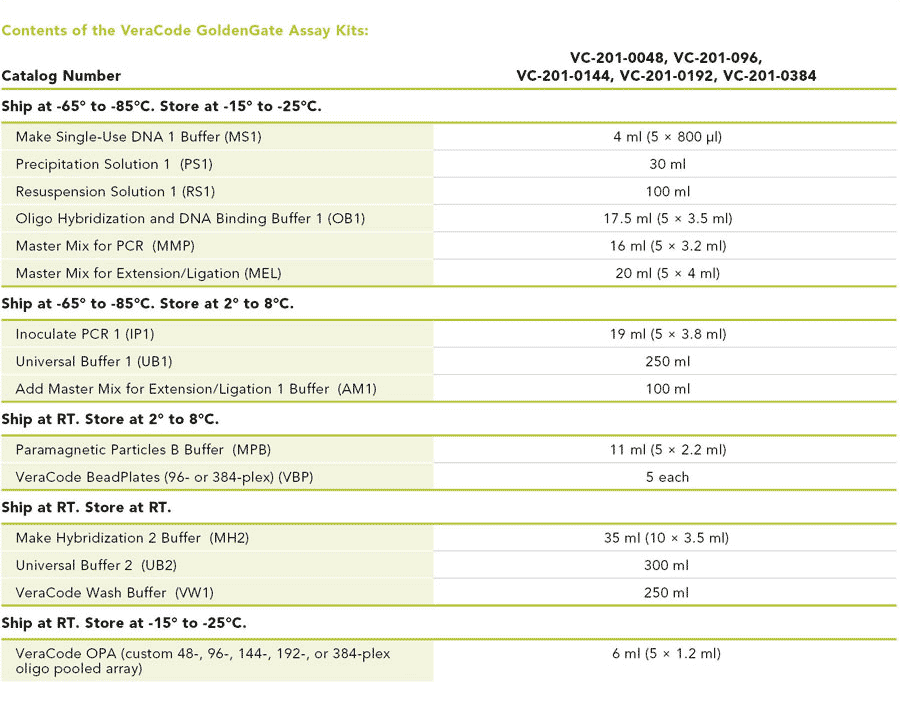 Contents of the VeraCode GoldenGate Assay Kits:

| Catalog Number | VC-201-0048, VC-201-096, VC-201-0144, VC-201-0192, VC-201-0384 |
|---|---|
| Ship at -65° to -85°C. Store at -15° to -25°C. | |
| Make Single-Use DNA 1 Buffer (MS1) | 4 ml (5 × 800 µl) |
| Precipitation Solution 1 (PS1) | 30 ml |
| Resuspension Solution 1 (RS1) | 100 ml |
| Oligo Hybridization and DNA Binding Buffer 1 (OB1) | 17.5 ml (5 × 3.5 ml) |
| Master Mix for PCR (MMP) | 16 ml (5 × 3.2 ml) |
| Master Mix for Extension/Ligation (MEL) | 20 ml (5 × 4 ml) |
| Ship at -65° to -85°C. Store at 2° to 8°C. | |
| Inoculate PCR 1 (IP1) | 19 ml (5 × 3.8 ml) |
| Universal Buffer 1 (UB1) | 250 ml |
| Add Master Mix for Extension/Ligation 1 Buffer (AM1) | 100 ml |
| Ship at RT. Store at 2° to 8°C. | |
| Paramagnetic Particles B Buffer (MPB) | 11 ml (5 × 2.2 ml) |
| VeraCode BeadPlates (96- or 384-plex) (VBP) | 5 each |
| Ship at RT. Store at RT. | |
| Make Hybridization 2 Buffer (MH2) | 35 ml (10 × 3.5 ml) |
| Universal Buffer 2 (UB2) | 300 ml |
| VeraCode Wash Buffer (VW1) | 250 ml |
| Ship at RT. Store at -15° to -25°C. | |
| VeraCode OPA (custom 48-, 96-, 144-, 192-, or 384-plex oligo pooled array) | 6 ml (5 × 1.2 ml) |